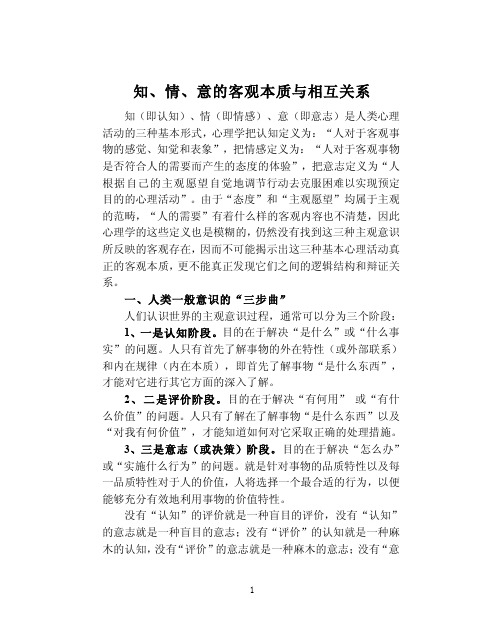 知、情、意的客观本质与相互关系

知（即认知）、情（即情感）、意（即意志）是人类心理活动的三种基本形式，心理学把认知定义为：“人对于客观事物的感觉、知觉和表象”，把情感定义为：“人对于客观事物是否符合人的需要而产生的态度的体验”，把意志定义为“人根据自己的主观愿望自觉地调节行动去克服困难以实现预定目的的心理活动”。由于“态度”和“主观愿望”均属于主观的范畴，“人的需要”有着什么样的客观内容也不清楚，因此心理学的这些定义也是模糊的，仍然没有找到这三种主观意识所反映的客观存在，因而不可能揭示出这三种基本心理活动真正的客观本质，更不能真正发现它们之间的逻辑结构和辩证关系。

一、人类一般意识的“三步曲”

人们认识世界的主观意识过程，通常可以分为三个阶段：

1、一是认知阶段。目的在于解决“是什么”或“什么事实”的问题。人只有首先了解事物的外在特性（或外部联系）和内在规律（内在本质），即首先了解事物“是什么东西”，才能对它进行其它方面的深入了解。

2、二是评价阶段。目的在于解决“有何用” 或“有什么价值”的问题。人只有了解在了解事物“是什么东西”以及“对我有何价值”，才能知道如何对它采取正确的处理措施。

3、三是意志（或决策）阶段。目的在于解决“怎么办”或“实施什么行为”的问题。就是针对事物的品质特性以及每一品质特性对于人的价值，人将选择一个最合适的行为，以便能够充分有效地利用事物的价值特性。

没有“认知”的评价就是一种盲目的评价，没有“认知”的意志就是一种盲目的意志；没有“评价”的认知就是一种麻木的认知，没有“评价”的意志就是一种麻木的意志；没有“意

1